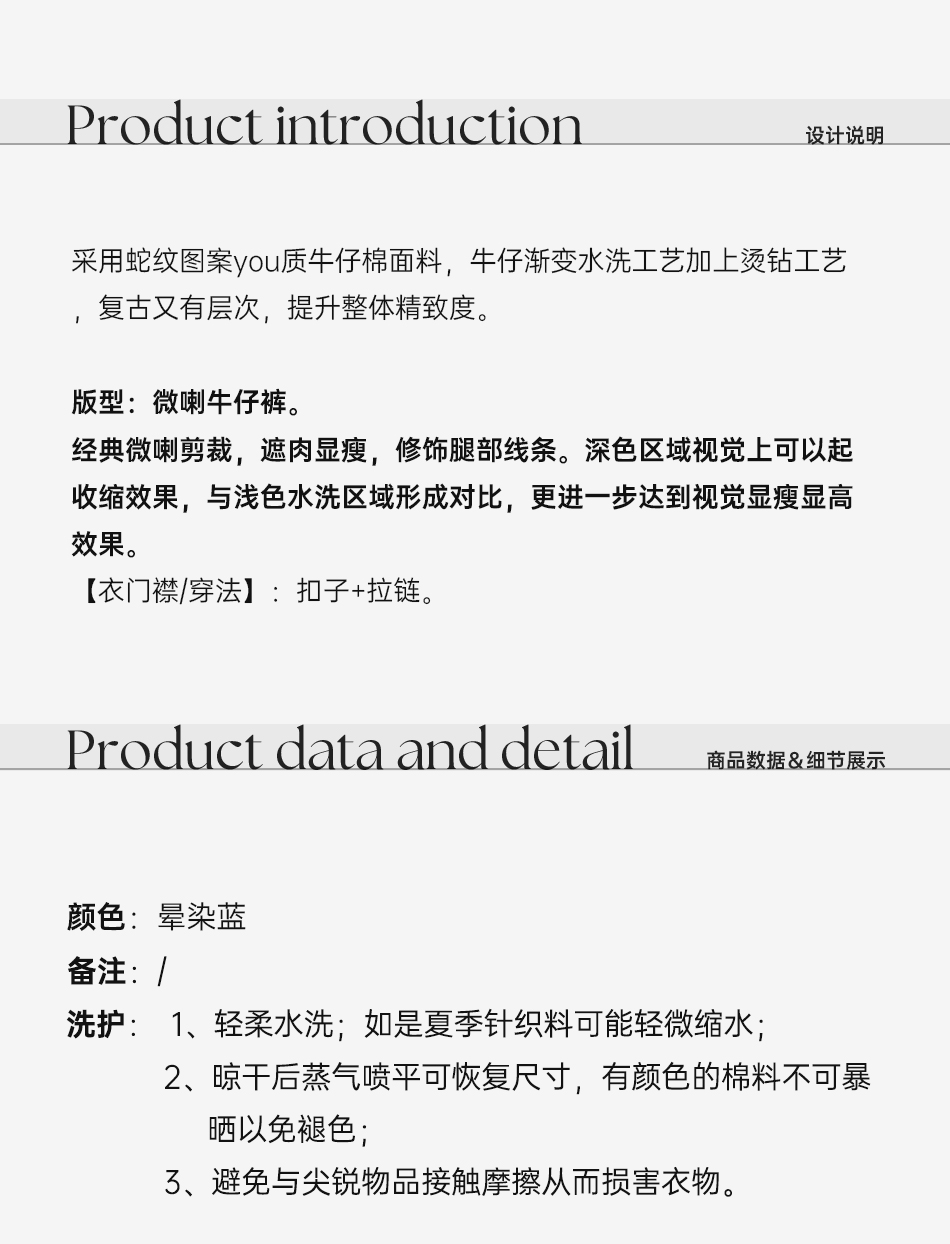 Product introduction
设计说明

采用蛇纹图案you质牛仔棉面料，牛仔渐变水洗工艺加上烫钻工艺，复古又有层次，提升整体精致度。

版型：微喇牛仔裤。
经典微喇剪裁，遮肉显瘦，修饰腿部线条。深色区域视觉上可以起收缩效果，与浅色水洗区域形成对比，更进一步达到视觉显瘦显高效果。
【衣门襟/穿法】：扣子+拉链。

Product data and detail
商品数据＆细节展示

颜色：晕染蓝
备注：/
洗护： 1、轻柔水洗；如是夏季针织料可能轻微缩水；
2、晾干后蒸气喷平可恢复尺寸，有颜色的棉料不可暴晒以免褪色；
3、避免与尖锐物品接触摩擦从而损害衣物。